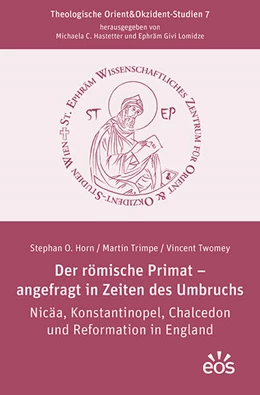 Theologische Orient&Okzident-Studien 7
herausgegeben von
Michaela C. Hastetter und Ephräm Givi Lomidze

St. Ephräm Wissenschaftliches Zentrum für Orient & Okzident-Studien Wien

ST EP

Stephan O. Horn / Martin Trimpe / Vincent Twomey

Der römische Primat – angefragt in Zeiten des Umbruchs

Nicäa, Konstantinopel, Chalcedon und Reformation in England

eos